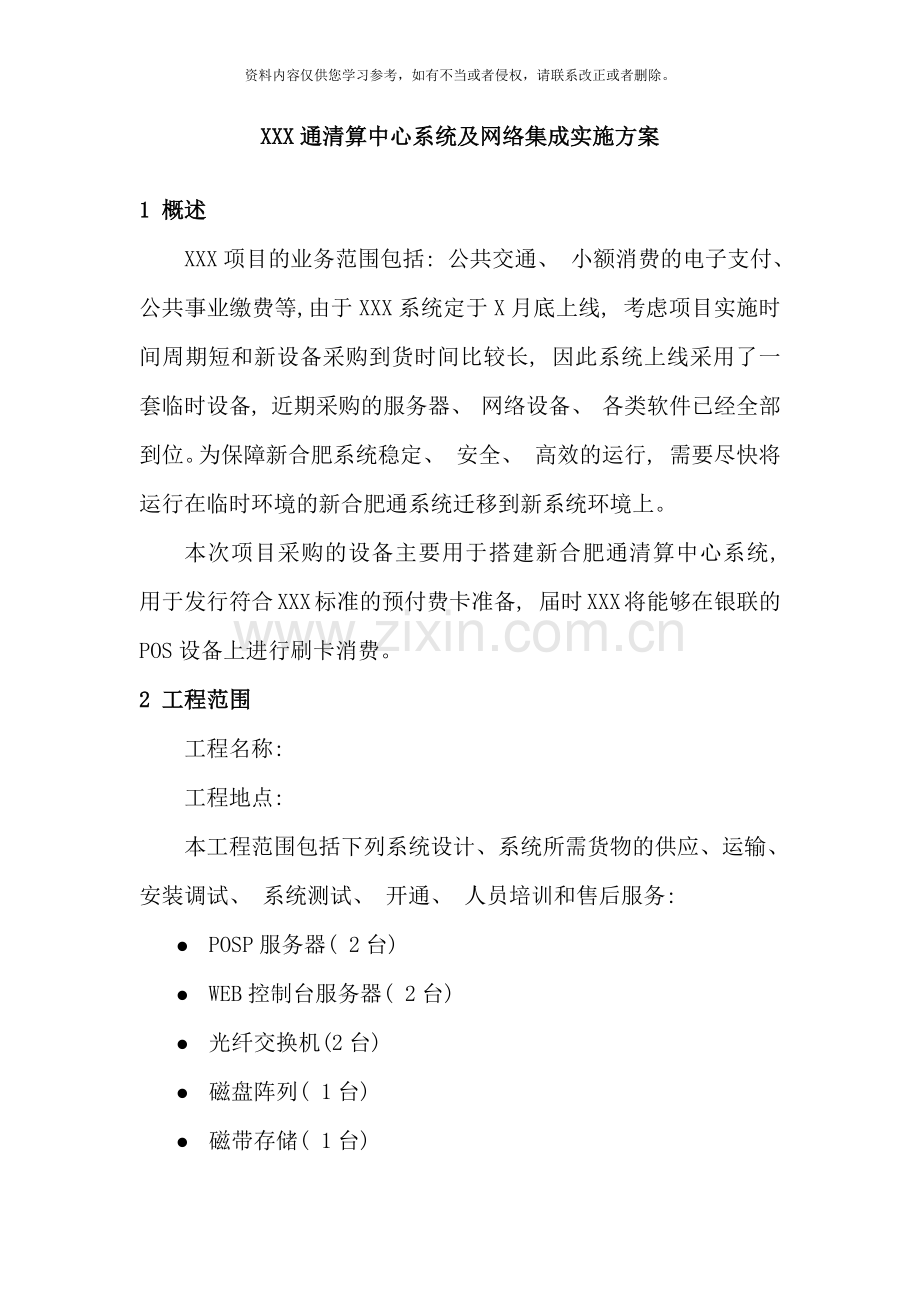 资料内容仅供您学习参考，如有不当或者侵权，请联系改正或者删除。

XXX通清算中心系统及网络集成实施方案

1 概述

XXX项目的业务范围包括: 公共交通、 小额消费的电子支付、公共事业缴费等,由于XXX系统定于X月底上线, 考虑项目实施时间周期短和新设备采购到货时间比较长, 因此系统上线采用了一套临时设备, 近期采购的服务器、 网络设备、 各类软件已经全部到位。为保障新合肥系统稳定、 安全、 高效的运行, 需要尽快将运行在临时环境的新合肥通系统迁移到新系统环境上。

本次项目采购的设备主要用于搭建新合肥通清算中心系统, 用于发行符合XXX标准的预付费卡准备, 届时XXX将能够在银联的POS设备上进行刷卡消费。

www.zixin.com.cn

2 工程范围

工程名称:

工程地点:

本工程范围包括下列系统设计、系统所需货物的供应、运输、安装调试、 系统测试、 开通、 人员培训和售后服务:

● POSP服务器( 2台)

● WEB控制台服务器( 2台)

● 光纤交换机(2台)

● 磁盘阵列( 1台)

● 磁带存储( 1台)